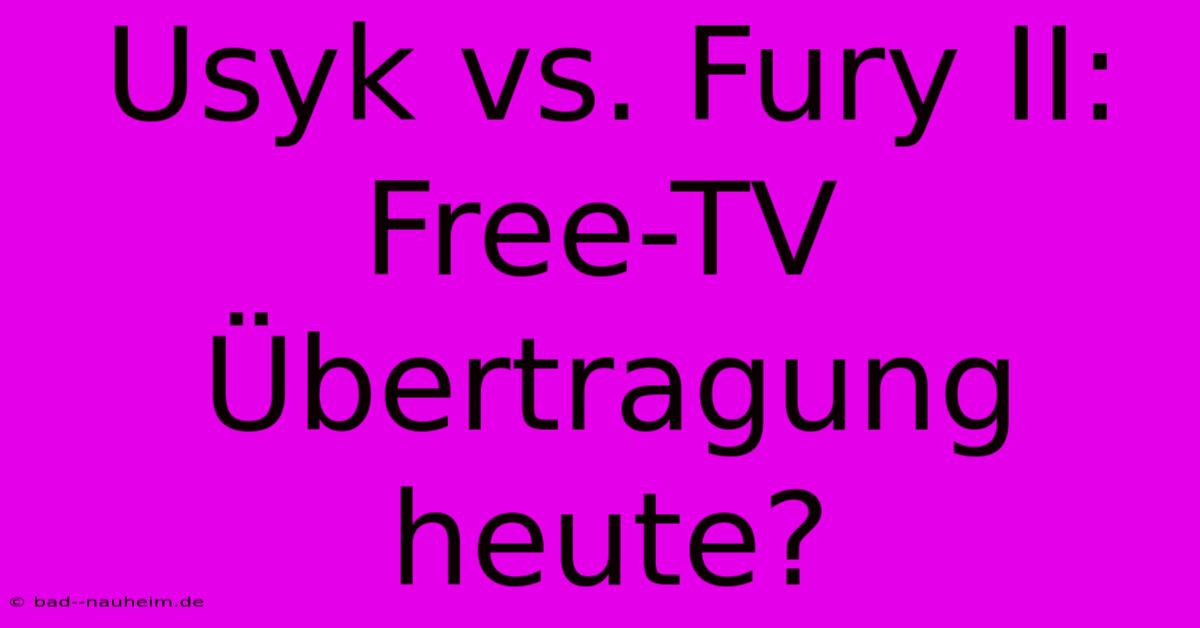 Usyk vs. Fury II: Free-TV Übertragung heute?

© bad--nauheim.de